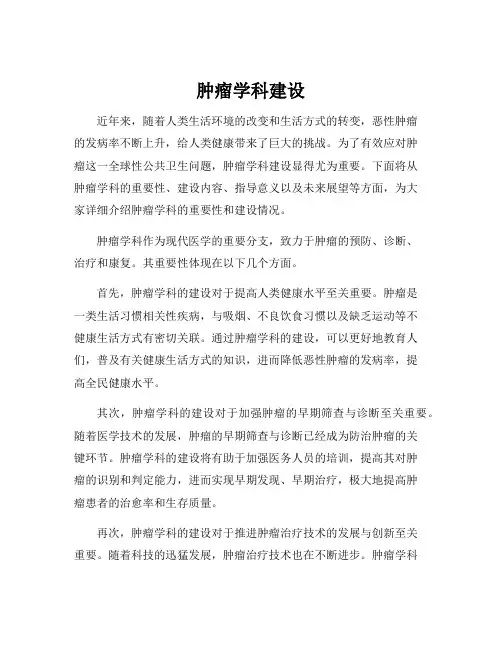 肿瘤学科建设

近年来，随着人类生活环境的改变和生活方式的转变，恶性肿瘤的发病率不断上升，给人类健康带来了巨大的挑战。为了有效应对肿瘤这一全球性公共卫生问题，肿瘤学科建设显得尤为重要。下面将从肿瘤学科的重要性、建设内容、指导意义以及未来展望等方面，为大家详细介绍肿瘤学科的重要性和建设情况。

肿瘤学科作为现代医学的重要分支，致力于肿瘤的预防、诊断、治疗和康复。其重要性体现在以下几个方面。

首先，肿瘤学科的建设对于提高人类健康水平至关重要。肿瘤是一类生活习惯相关性疾病，与吸烟、不良饮食习惯以及缺乏运动等不健康生活方式有密切关联。通过肿瘤学科的建设，可以更好地教育人们，普及有关健康生活方式的知识，进而降低恶性肿瘤的发病率，提高全民健康水平。

其次，肿瘤学科的建设对于加强肿瘤的早期筛查与诊断至关重要。随着医学技术的发展，肿瘤的早期筛查与诊断已经成为防治肿瘤的关键环节。肿瘤学科的建设将有助于加强医务人员的培训，提高其对肿瘤的识别和判定能力，进而实现早期发现、早期治疗，极大地提高肿瘤患者的治愈率和生存质量。

再次，肿瘤学科的建设对于推进肿瘤治疗技术的发展与创新至关重要。随着科技的迅猛发展，肿瘤治疗技术也在不断进步。肿瘤学科